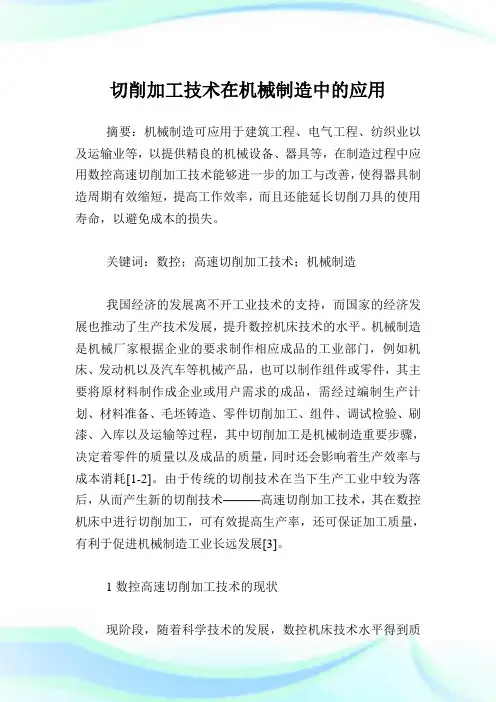 切削加工技术在机械制造中的应用

摘要：机械制造可应用于建筑工程、电气工程、纺织业以及运输业等，以提供精良的机械设备、器具等，在制造过程中应用数控高速切削加工技术能够进一步的加工与改善，使得器具制造周期有效缩短，提高工作效率，而且还能延长切削刀具的使用寿命，以避免成本的损失。

关键词：数控；高速切削加工技术；机械制造

我国经济的发展离不开工业技术的支持，而国家的经济发展也推动了生产技术发展，提升数控机床技术的水平。机械制造是机械厂家根据企业的要求制作相应成品的工业部门，例如机床、发动机以及汽车等机械产品，也可以制作组件或零件，其主要将原材料制作成企业或用户需求的成品，需经过编制生产计划、材料准备、毛坯铸造、零件切削加工、组件、调试检验、刷漆、入库以及运输等过程，其中切削加工是机械制造重要步骤，决定着零件的质量以及成品的质量，同时还会影响着生产效率与成本消耗[1-2]。由于传统的切削技术在当下生产工业中较为落后，从而产生新的切削技术———高速切削加工技术，其在数控机床中进行切削加工，可有效提高生产率，还可保证加工质量，有利于促进机械制造工业长远发展[3]。

1 数控高速切削加工技术的现状

现阶段，随着科学技术的发展，数控机床技术水平得到质